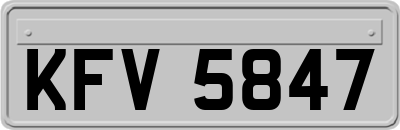 KFV 5847